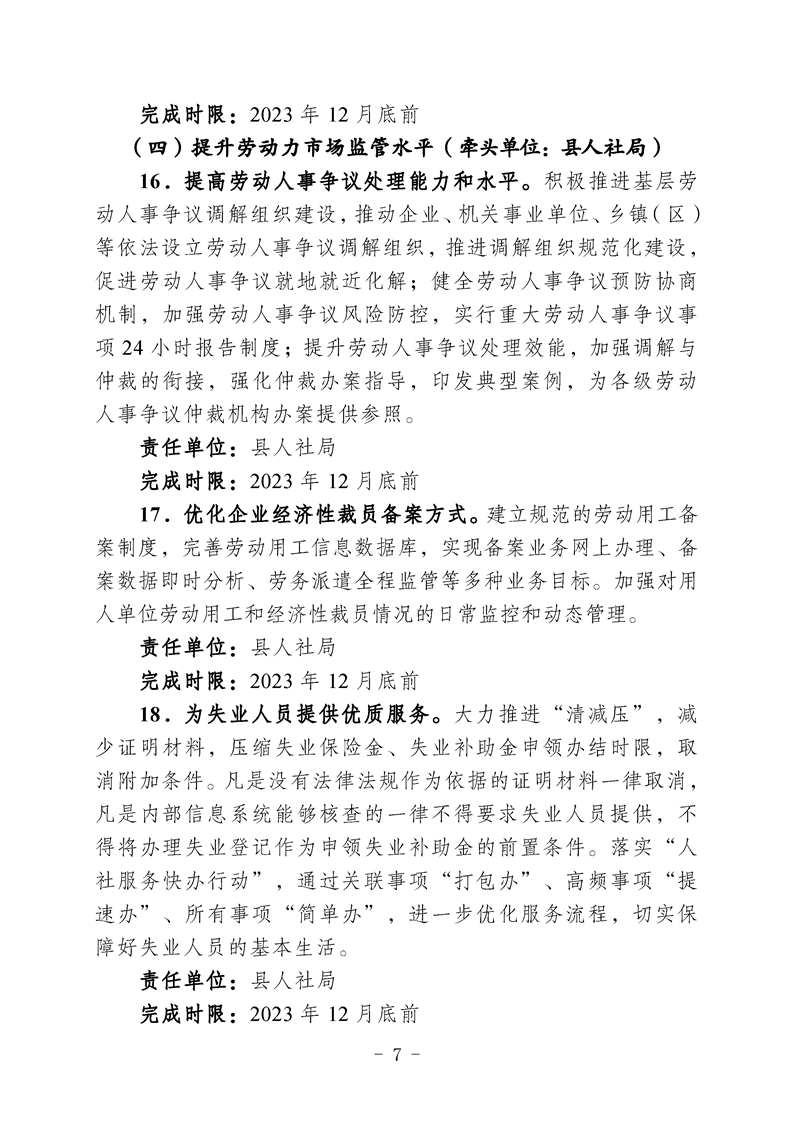 完成时限：2023 年 12 月底前

（四）提升劳动力市场监管水平（牵头单位：县人社局）

16．提高劳动人事争议处理能力和水平。积极推进基层劳动人事争议调解组织建设，推动企业、机关事业单位、乡镇（区）等依法设立劳动人事争议调解组织，推进调解组织规范化建设，促进劳动人事争议就地就近化解；健全劳动人事争议预防协商机制，加强劳动人事争议风险防控，实行重大劳动人事争议事项 24 小时报告制度；提升劳动人事争议处理效能，加强调解与仲裁的衔接，强化仲裁办案指导，印发典型案例，为各级劳动人事争议仲裁机构办案提供参照。

责任单位：县人社局

完成时限：2023 年 12 月底前

17．优化企业经济性裁员备案方式。建立规范的劳动用工备案制度，完善劳动用工信息数据库，实现备案业务网上办理、备案数据即时分析、劳务派遣全程监管等多种业务目标。加强对用人单位劳动用工和经济性裁员情况的日常监控和动态管理。

责任单位：县人社局

完成时限：2023 年 12 月底前

18．为失业人员提供优质服务。大力推进“清减压”，减少证明材料，压缩失业保险金、失业补助金申领办结时限，取消附加条件。凡是没有法律法规作为依据的证明材料一律取消，凡是内部信息系统能够核查的一律不得要求失业人员提供，不得将办理失业登记作为申领失业补助金的前置条件。落实“人社服务快办行动”，通过关联事项“打包办”、高频事项“提速办”、所有事项“简单办”，进一步优化服务流程，切实保障好失业人员的基本生活。

责任单位：县人社局

完成时限：2023 年 12 月底前

－ 7 －